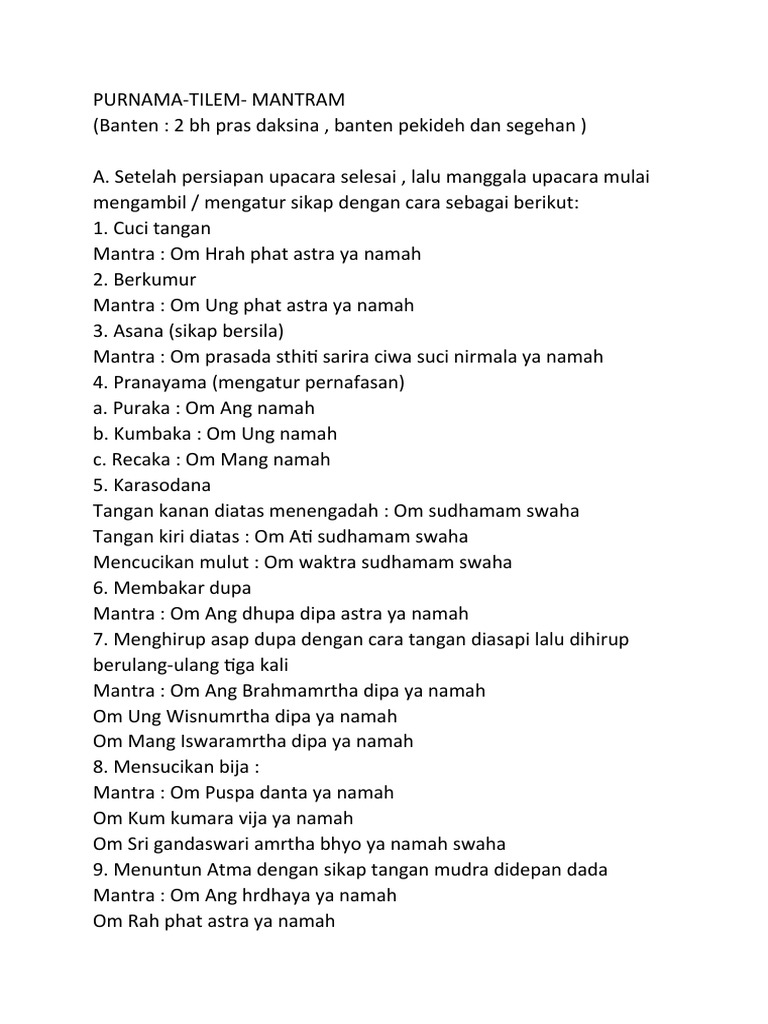 PURNAMA-TILEM- MANTRAM
(Banten : 2 bh pras daksina , banten pekideh dan segehan )

A. Setelah persiapan upacara selesai , lalu manggala upacara mulai mengambil / mengatur sikap dengan cara sebagai berikut:
1. Cuci tangan
Mantra : Om Hrah phat astra ya namah
2. Berkumur
Mantra : Om Ung phat astra ya namah
3. Asana (sikap bersila)
Mantra : Om prasada sthiti sarira ciwa suci nirmala ya namah
4. Pranayama (mengatur pernafasan)
a. Puraka : Om Ang namah
b. Kumbaka : Om Ung namah
c. Recaka : Om Mang namah
5. Karasodana
Tangan kanan diatas menengadah : Om sudhamam swaha
Tangan kiri diatas : Om Ati sudhamam swaha
Mencucikan mulut : Om waktra sudhamam swaha
6. Membakar dupa
Mantra : Om Ang dhupa dipa astra ya namah
7. Menghirup asap dupa dengan cara tangan diasapi lalu dihirup berulang-ulang tiga kali
Mantra : Om Ang Brahmamrtha dipa ya namah
Om Ung Wisnumrtha dipa ya namah
Om Mang Iswaramrtha dipa ya namah
8. Mensucikan bija :
Mantra : Om Puspa danta ya namah
Om Kum kumara vija ya namah
Om Sri gandaswari amrtha bhyo ya namah swaha
9. Menuntun Atma dengan sikap tangan mudra didepan dada
Mantra : Om Ang hrdhaya ya namah
Om Rah phat astra ya namah